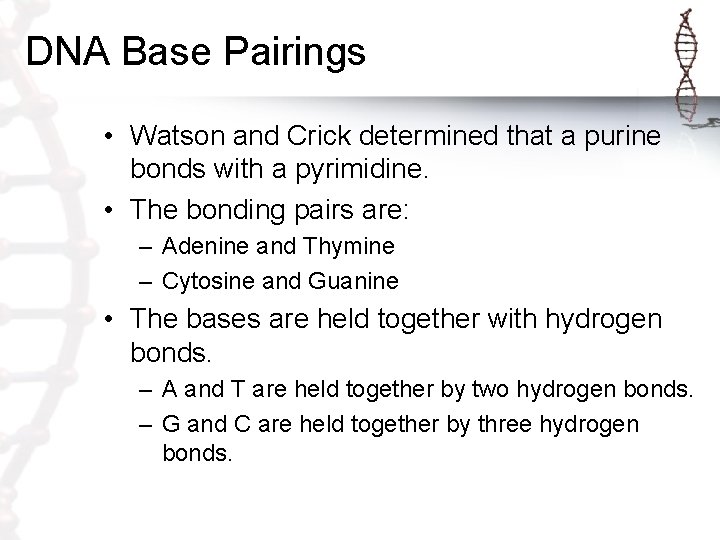 DNA Base Pairings

• Watson and Crick determined that a purine bonds with a pyrimidine.
• The bonding pairs are:
– Adenine and Thymine
– Cytosine and Guanine
• The bases are held together with hydrogen bonds.
– A and T are held together by two hydrogen bonds.
– G and C are held together by three hydrogen bonds.